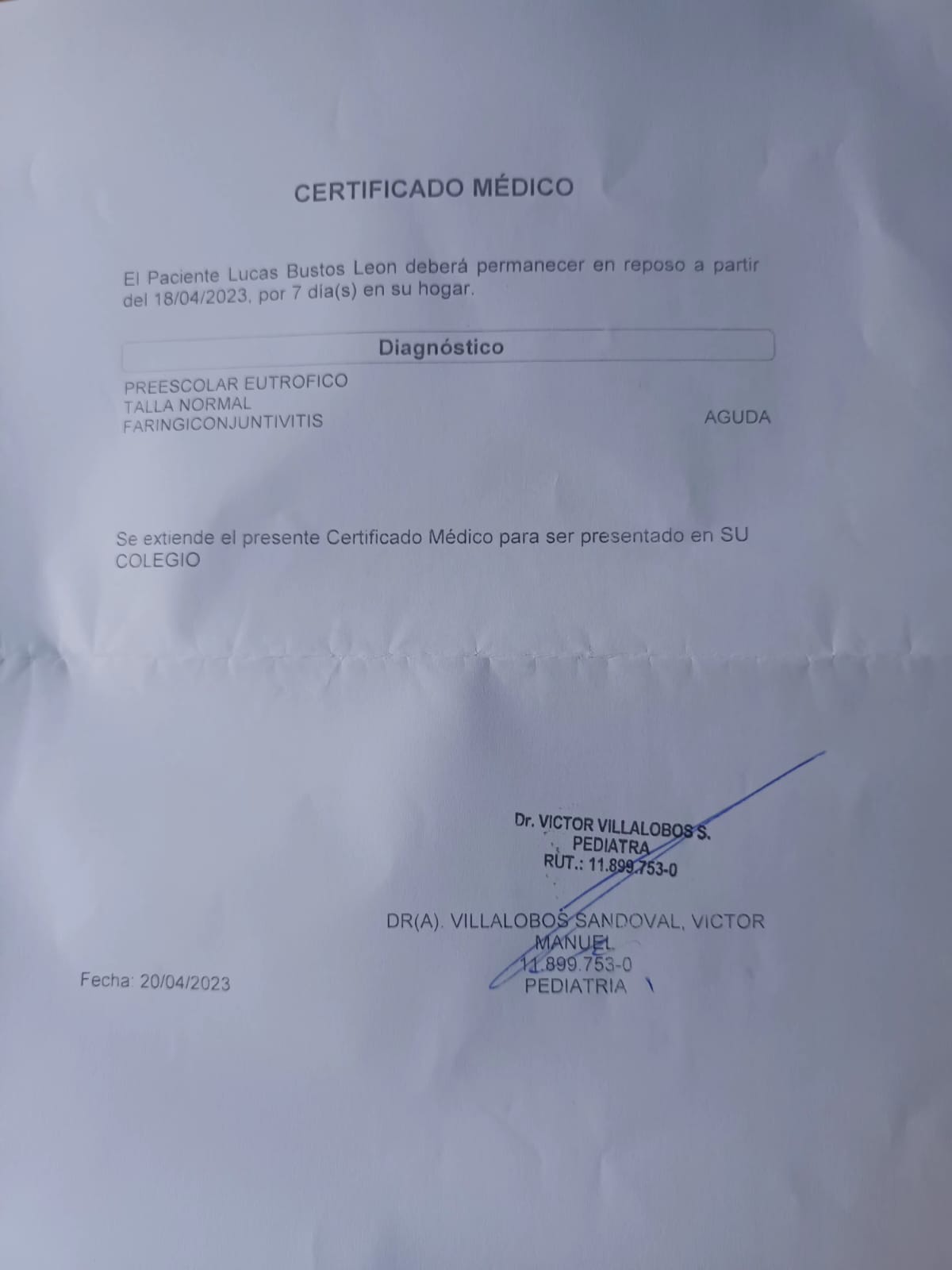 CERTIFICADO MÉDICO

El Paciente Lucas Bustos Leon deberá permanecer en reposo a partir del 18/04/2023, por 7 día(s) en su hogar.

Diagnóstico

PREESCOLAR EUTROFICO
TALLA NORMAL
FARINGICONJUNTIVITIS AGUDA

Se extiende el presente Certificado Médico para ser presentado en SU COLEGIO

Dr. VICTOR VILLALOBOS S.
PEDIATRA
RUT.: 11.899.753-0

DR(A). VILLALOBOS SANDOVAL, VICTOR MANUEL
11.899.753-0
PEDIATRIA

Fecha: 20/04/2023